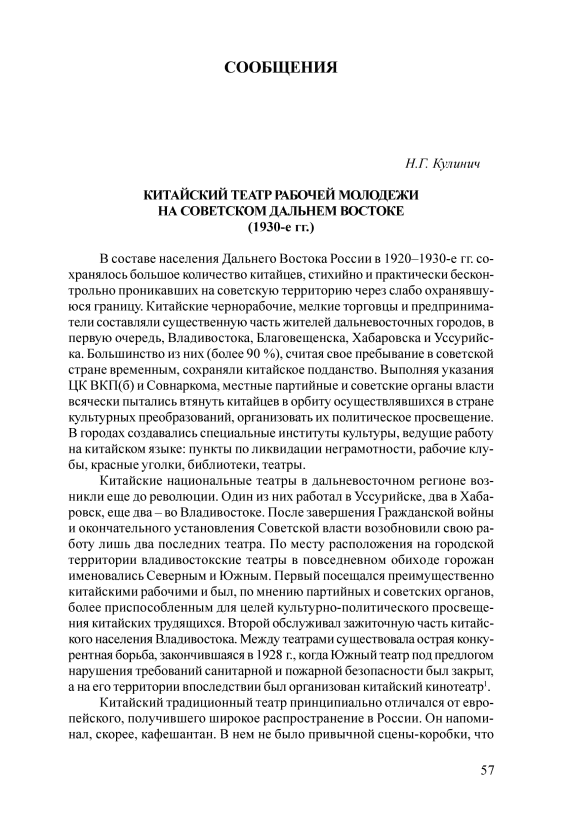 СООБЩЕНИЯ

Н.Г. Кулинич

КИТАЙСКИЙ ТЕАТР РАБОЧЕЙ МОЛОДЕЖИ НА СОВЕТСКОМ ДАЛЬНЕМ ВОСТОКЕ (1930-е гг.)

В составе населения Дальнего Востока России в 1920–1930-е гг. сохранялось большое количество китайцев, стихийно и практически бесконтрольно проникавших на советскую территорию через слабо охранявшуюся границу. Китайские чернорабочие, мелкие торговцы и предприниматели составляли существенную часть жителей дальневосточных городов, в первую очередь, Владивостока, Благовещенска, Хабаровска и Уссурийска. Большинство из них (более 90 %), считая свое пребывание в советской стране временным, сохраняли китайское подданство. Выполняя указания ЦК ВКП(б) и Совнаркома, местные партийные и советские органы власти всячески пытались втянуть китайцев в орбиту осуществлявшихся в стране культурных преобразований, организовать их политическое просвещение. В городах создавались специальные институты культуры, ведущие работу на китайском языке: пункты по ликвидации неграмотности, рабочие клубы, красные уголки, библиотеки, театры.

Китайские национальные театры в дальневосточном регионе возникли еще до революции. Один из них работал в Уссурийске, два в Хабаровск, еще два – во Владивостоке. После завершения Гражданской войны и окончательного установления Советской власти возобновили свою работу лишь два последних театра. По месту расположения на городской территории владивостокские театры в повседневном обиходе горожан именовались Северным и Южным. Первый посещался преимущественно китайскими рабочими и был, по мнению партийных и советских органов, более приспособленным для целей культурно-политического просвещения китайских трудящихся. Второй обслуживал зажиточную часть китайского населения Владивостока. Между театрами существовала острая конкурентная борьба, закончившаяся в 1928 г., когда Южный театр под предлогом нарушения требований санитарной и пожарной безопасности был закрыт, а на его территории впоследствии был организован китайский кинотеатр$^1$.

Китайский традиционный театр принципиально отличался от европейского, получившего широкое распространение в России. Он напоминал, скорее, кафешантан. В нем не было привычной сцены-коробки, что

57